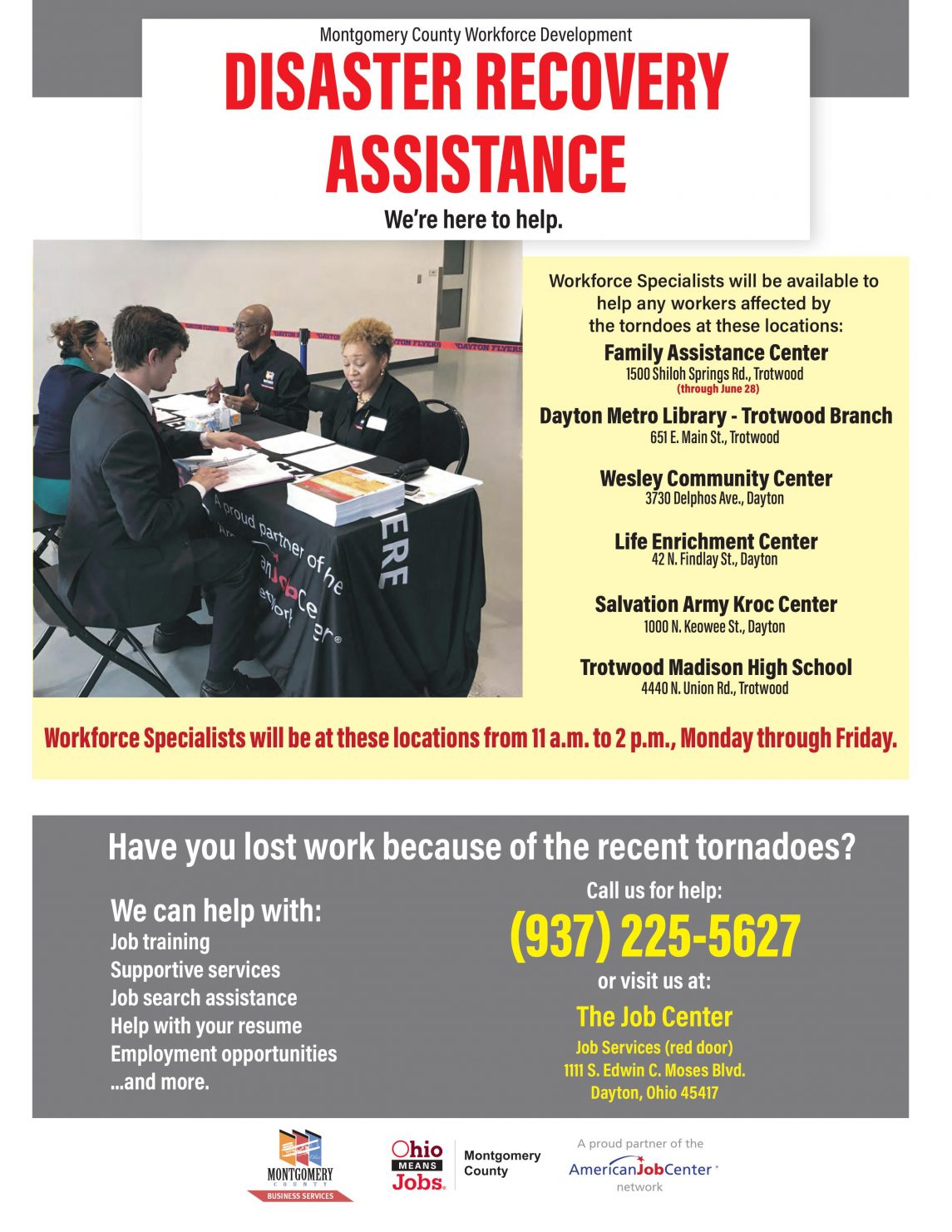 Montgomery County Workforce Development

DISASTER RECOVERY ASSISTANCE

We're here to help.

Workforce Specialists will be available to help any workers affected by the torndoes at these locations:

Family Assistance Center
1500 Shiloh Springs Rd., Trotwood
(through June 28)

Dayton Metro Library - Trotwood Branch
651 E. Main St., Trotwood

Wesley Community Center
3730 Delphos Ave., Dayton

Life Enrichment Center
42 N. Findlay St., Dayton

Salvation Army Kroc Center
1000 N. Keowee St., Dayton

Trotwood Madison High School
4440 N. Union Rd., Trotwood

Workforce Specialists will be at these locations from 11 a.m. to 2 p.m., Monday through Friday.

Have you lost work because of the recent tornadoes?

We can help with:
Job training
Supportive services
Job search assistance
Help with your resume
Employment opportunities
...and more.

Call us for help:
(937) 225-5627
or visit us at:
The Job Center
Job Services (red door)
1111 S. Edwin C. Moses Blvd.
Dayton, Ohio 45417

MONTGOMERY COUNTY
BUSINESS SERVICES

Ohio MEANS Jobs. Montgomery County

A proud partner of the
AmericanJobCenter
network